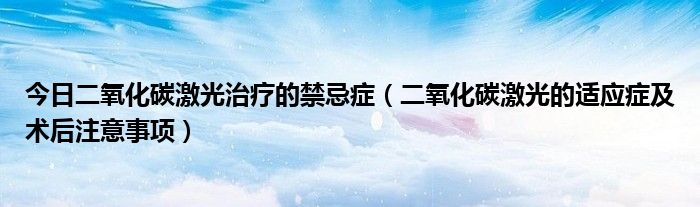 今日二氧化碳激光治疗的禁忌症（二氧化碳激光的适应症及术后注意事项）